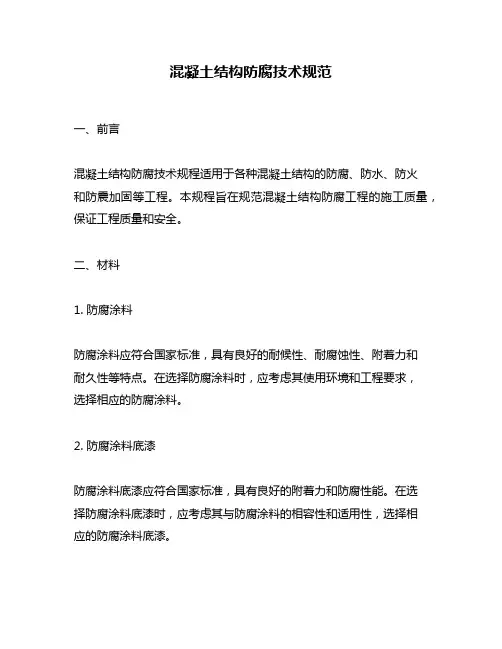 混凝土结构防腐技术规范

一、前言

混凝土结构防腐技术规程适用于各种混凝土结构的防腐、防水、防火和防震加固等工程。本规程旨在规范混凝土结构防腐工程的施工质量，保证工程质量和安全。

二、材料

1. 防腐涂料

防腐涂料应符合国家标准，具有良好的耐候性、耐腐蚀性、附着力和耐久性等特点。在选择防腐涂料时，应考虑其使用环境和工程要求，选择相应的防腐涂料。

2. 防腐涂料底漆

防腐涂料底漆应符合国家标准，具有良好的附着力和防腐性能。在选择防腐涂料底漆时，应考虑其与防腐涂料的相容性和适用性，选择相应的防腐涂料底漆。